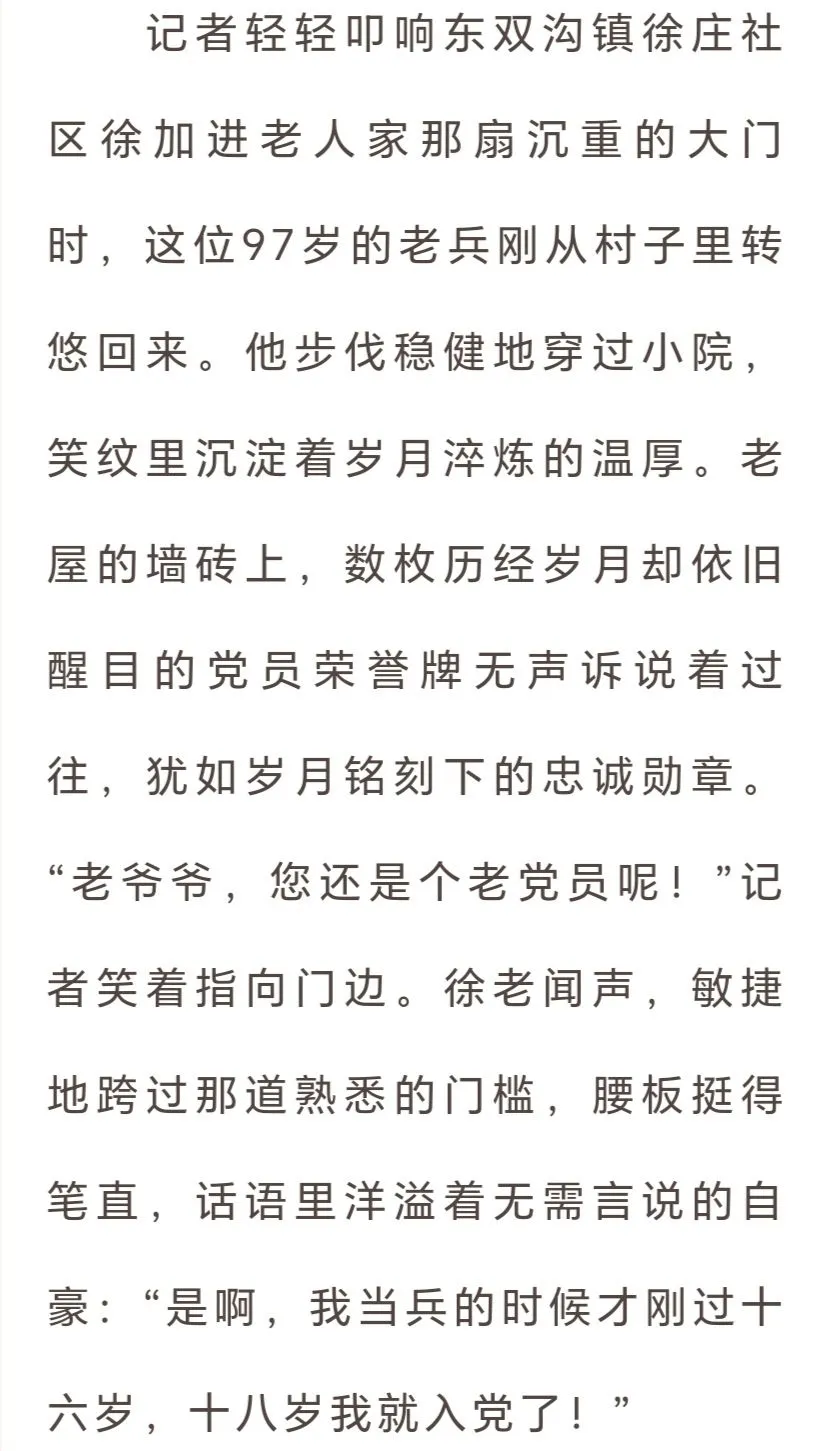 记者轻轻叩响东双沟镇徐庄社区徐加进老人家那扇沉重的大门时，这位97岁的老兵刚从村子里转悠回来。他步伐稳健地穿过小院，笑纹里沉淀着岁月淬炼的温厚。老屋的墙砖上，数枚历经岁月却依旧醒目的党员荣誉牌无声诉说着过往，犹如岁月铭刻下的忠诚勋章。“老爷爷，您还是个老党员呢！”记者笑着指向门边。徐老闻声，敏捷地跨过那道熟悉的门槛，腰板挺得笔直，话语里洋溢着无需言说的自豪：“是啊，我当兵的时候才刚过十六岁，十八岁我就入党了！”